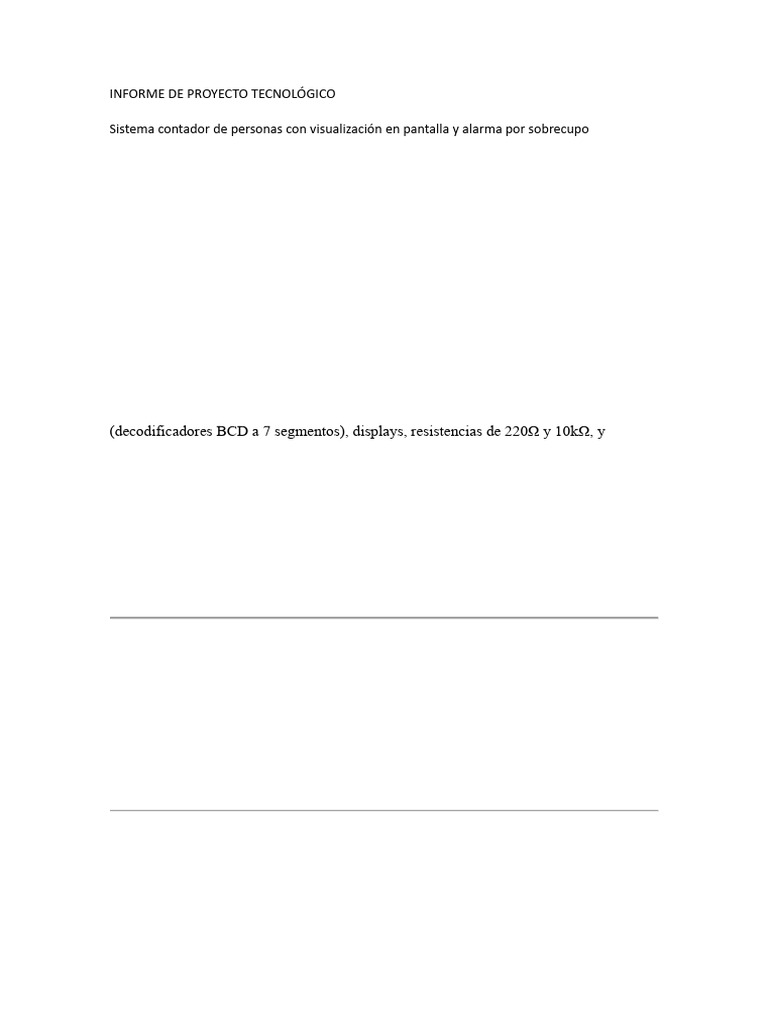 INFORME DE PROYECTO TECNOLÓGICO

Sistema contador de personas con visualización en pantalla y alarma por sobrecupo

(decodificadores BCD a 7 segmentos), displays, resistencias de 220Ω y 10kΩ, y